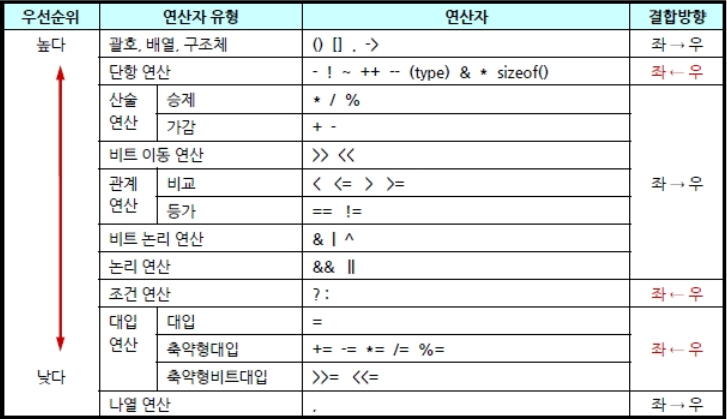 | 우선순위 | 연산자 유형 | | 연산자 | 결합방향 |
|---|---|---|---|---|
| 높다 | 괄호, 배열, 구조체 | | () [] . -> | 좌 → 우 |
| | 단항 연산 | | - ! ~ ++ -- (type) & * sizeof() | 좌 ← 우 |
| | 산술 연산 | 승제 | * / % | 좌 → 우 |
| | | 가감 | + - | |
| | 비트 이동 연산 | | >> << | |
| | 관계 연산 | 비교 | < <= > >= | |
| | | 등가 | == != | |
| | 비트 논리 연산 | | & \| ^ | |
| | 논리 연산 | | && \|\| | |
| | 조건 연산 | | ? : | 좌 ← 우 |
| | 대입 연산 | 대입 | = | 좌 ← 우 |
| | | 축약형대입 | += -= *= /= %= | |
| 낮다 | | 축약형비트대입 | >>= <<= | |
| | 나열 연산 | | , | 좌 → 우 |